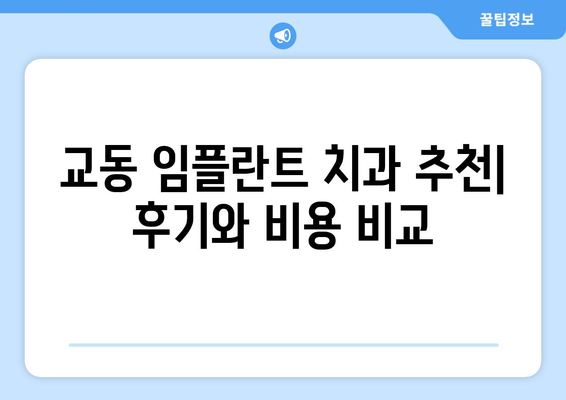 꿀팁정보

교동 임플란트 치과 추천| 후기와 비용 비교